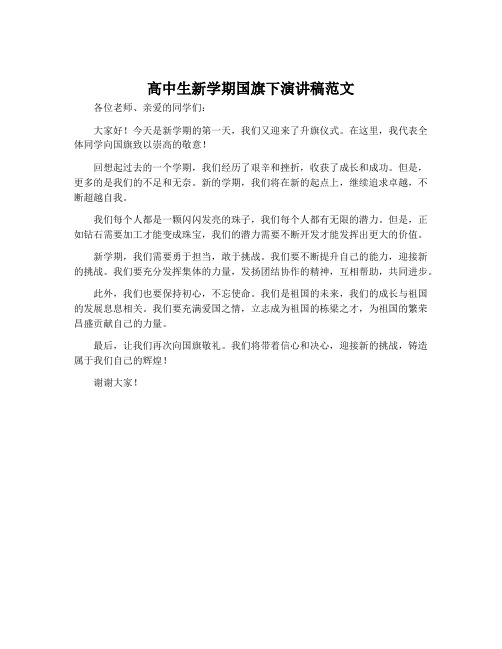 高中生新学期国旗下演讲稿范文

各位老师、亲爱的同学们：

大家好！今天是新学期的第一天，我们又迎来了升旗仪式。在这里，我代表全体同学向国旗致以崇高的敬意！

回想起过去的一个学期，我们经历了艰辛和挫折，收获了成长和成功。但是，更多的是我们的不足和无奈。新的学期，我们将在新的起点上，继续追求卓越，不断超越自我。

我们每个人都是一颗闪闪发亮的珠子，我们每个人都有无限的潜力。但是，正如钻石需要加工才能变成珠宝，我们的潜力需要不断开发才能发挥出更大的价值。

新学期，我们需要勇于担当，敢于挑战。我们要不断提升自己的能力，迎接新的挑战。我们要充分发挥集体的力量，发扬团结协作的精神，互相帮助，共同进步。

此外，我们也要保持初心，不忘使命。我们是祖国的未来，我们的成长与祖国的发展息息相关。我们要充满爱国之情，立志成为祖国的栋梁之才，为祖国的繁荣昌盛贡献自己的力量。

最后，让我们再次向国旗敬礼。我们将带着信心和决心，迎接新的挑战，铸造属于我们自己的辉煌！

谢谢大家！